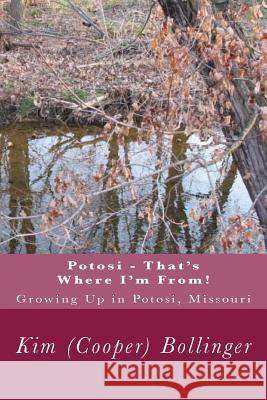 Potosi - That's
Where I'm From!

Growing Up in Potosi, Missouri

Kim (Cooper) Bollinger

Kraina Książek